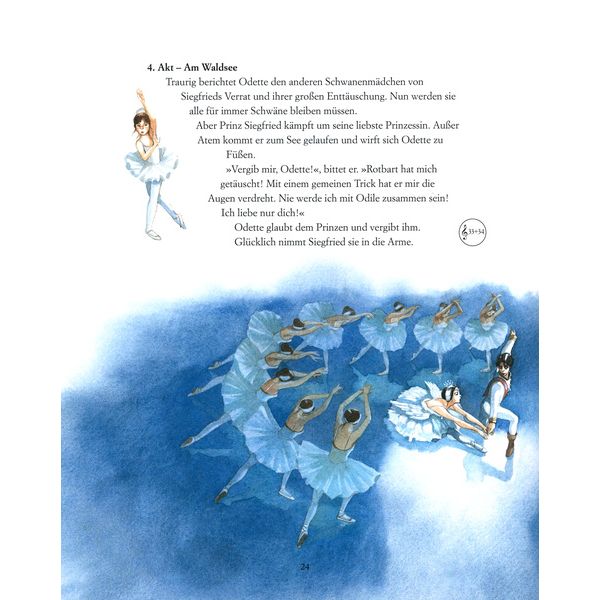 **4. Akt – Am Waldsee**

Traurig berichtet Odette den anderen Schwanenmädchen von Siegfrieds Verrat und ihrer großen Enttäuschung. Nun werden sie alle für immer Schwäne bleiben müssen.

Aber Prinz Siegfried kämpft um seine liebste Prinzessin. Außer Atem kommt er zum See gelaufen und wirft sich Odette zu Füßen.

»Vergib mir, Odette!«, bittet er. »Rotbart hat mich getäuscht! Mit einem gemeinen Trick hat er mir die Augen verdreht. Nie werde ich mit Odile zusammen sein! Ich liebe nur dich!«

Odette glaubt dem Prinzen und vergibt ihm. Glücklich nimmt Siegfried sie in die Arme.

33+34

24